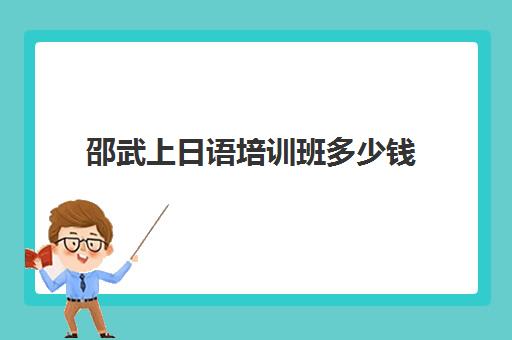 邵武上日语培训班多少钱